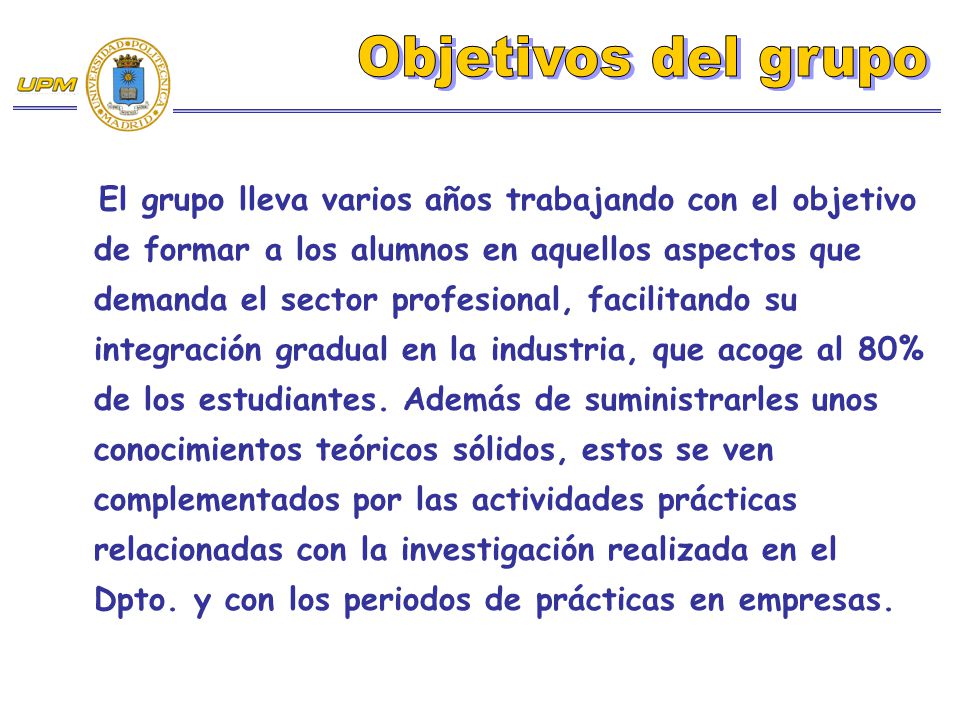 UPM

UNIVERSIDAD POLITÉCNICA MADRID

Objetivos del grupo

El grupo lleva varios años trabajando con el objetivo de formar a los alumnos en aquellos aspectos que demanda el sector profesional, facilitando su integración gradual en la industria, que acoge al 80% de los estudiantes. Además de suministrarles unos conocimientos teóricos sólidos, estos se ven complementados por las actividades prácticas relacionadas con la investigación realizada en el Dpto. y con los periodos de prácticas en empresas.